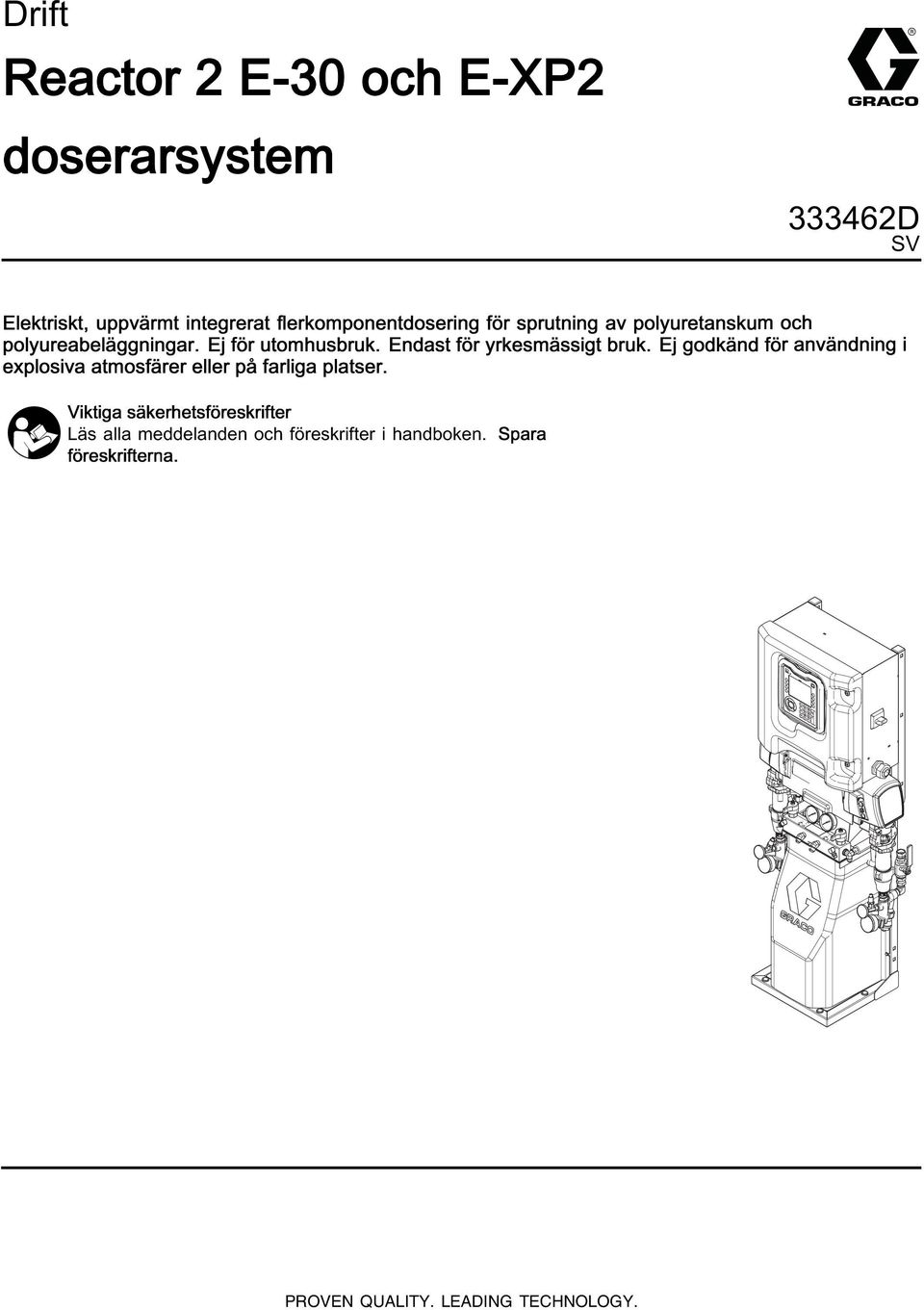 Drift

Reactor 2 E-30 och E-XP2 doserarsystem

GRACO

333462D
SV

Elektriskt, uppvärmt integrerat flerkomponentdosering för sprutning av polyuretanskum och polyureabeläggningar. Ej för utomhusbruk. Endast för yrkesmässigt bruk. Ej godkänd för användning i explosiva atmosfärer eller på farliga platser.

Viktiga säkerhetsföreskrifter
Läs alla meddelanden och föreskrifter i handboken. Spara föreskrifterna.

GRACO

PROVEN QUALITY. LEADING TECHNOLOGY.